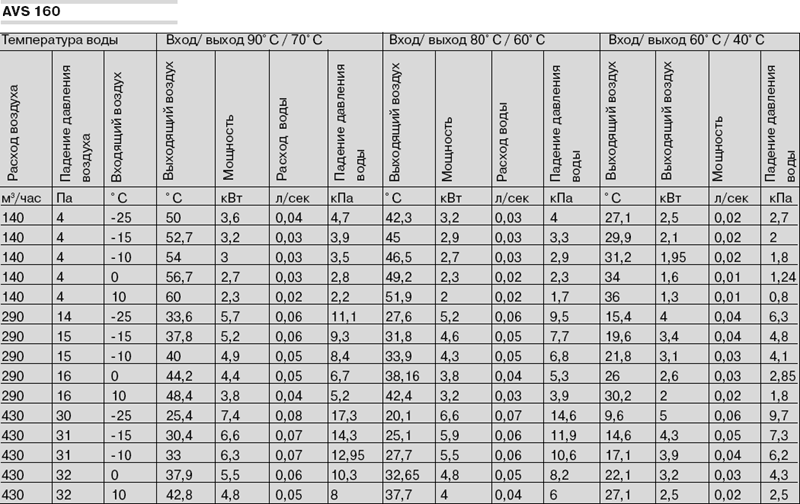 AVS 160

| Температура воды | | | Вход/ выход 90° C / 70° C | | | | Вход/ выход 80° C / 60° C | | | | Вход/ выход 60° C / 40° C | | | |
|---|---|---|---|---|---|---|---|---|---|---|---|---|---|---|
| Расход воздуха | Падение давления воздуха | Входящий воздух | Выходящий воздух | Мощность | Расход воды | Падение давления воды | Выходящий воздух | Мощность | Расход воды | Падение давления воды | Выходящий воздух | Выходящий воздух | Мощность | Падение давления воды |
| м³/час | Па | ° C | ° C | кВт | л/сек | кПа | ° C | кВт | л/сек | кПа | ° C | кВт | л/сек | кПа |
| 140 | 4 | -25 | 50 | 3,6 | 0,04 | 4,7 | 42,3 | 3,2 | 0,03 | 4 | 27,1 | 2,5 | 0,02 | 2,7 |
| 140 | 4 | -15 | 52,7 | 3,2 | 0,03 | 3,9 | 45 | 2,9 | 0,03 | 3,3 | 29,9 | 2,1 | 0,02 | 2 |
| 140 | 4 | -10 | 54 | 3 | 0,03 | 3,5 | 46,5 | 2,7 | 0,03 | 2,9 | 31,2 | 1,95 | 0,02 | 1,8 |
| 140 | 4 | 0 | 56,7 | 2,7 | 0,03 | 2,8 | 49,2 | 2,3 | 0,02 | 2,3 | 34 | 1,6 | 0,01 | 1,24 |
| 140 | 4 | 10 | 60 | 2,3 | 0,02 | 2,2 | 51,9 | 2 | 0,02 | 1,7 | 36 | 1,3 | 0,01 | 0,8 |
| 290 | 14 | -25 | 33,6 | 5,7 | 0,06 | 11,1 | 27,6 | 5,2 | 0,06 | 9,5 | 15,4 | 4 | 0,04 | 6,3 |
| 290 | 15 | -15 | 37,8 | 5,2 | 0,06 | 9,3 | 31,8 | 4,6 | 0,05 | 7,7 | 19,6 | 3,4 | 0,04 | 4,8 |
| 290 | 15 | -10 | 40 | 4,9 | 0,05 | 8,4 | 33,9 | 4,3 | 0,05 | 6,8 | 21,8 | 3,1 | 0,03 | 4,1 |
| 290 | 16 | 0 | 44,2 | 4,4 | 0,05 | 6,7 | 38,16 | 3,8 | 0,04 | 5,3 | 26 | 2,6 | 0,03 | 2,85 |
| 290 | 16 | 10 | 48,4 | 3,8 | 0,04 | 5,2 | 42,4 | 3,2 | 0,03 | 3,9 | 30,2 | 2 | 0,02 | 1,8 |
| 430 | 30 | -25 | 25,4 | 7,4 | 0,08 | 17,3 | 20,1 | 6,6 | 0,07 | 14,6 | 9,6 | 5 | 0,06 | 9,7 |
| 430 | 31 | -15 | 30,4 | 6,6 | 0,07 | 14,3 | 25,1 | 5,9 | 0,06 | 11,9 | 14,6 | 4,3 | 0,05 | 7,3 |
| 430 | 31 | -10 | 33 | 6,3 | 0,07 | 12,95 | 27,7 | 5,5 | 0,06 | 10,6 | 17,1 | 3,9 | 0,04 | 6,2 |
| 430 | 32 | 0 | 37,9 | 5,5 | 0,06 | 10,3 | 32,65 | 4,8 | 0,05 | 8,2 | 22,1 | 3,2 | 0,03 | 4,3 |
| 430 | 32 | 10 | 42,8 | 4,8 | 0,05 | 8 | 37,7 | 4 | 0,04 | 6 | 27,1 | 2,5 | 0,02 | 2,5 |